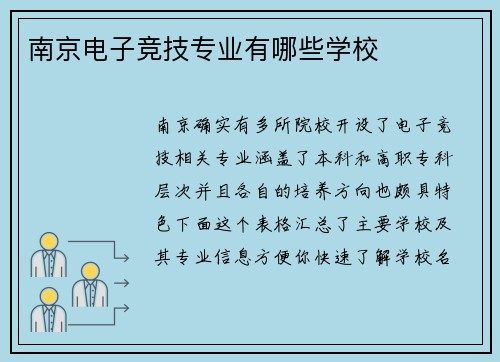 南京电子竞技专业有哪些学校

南京确实有多所院校开设了电子竞技相关专业涵盖了本科和高职专科层次并且各自的培养方向也颇具特色下面这个表格汇总了主要学校及其专业信息方便你快速了解学校名